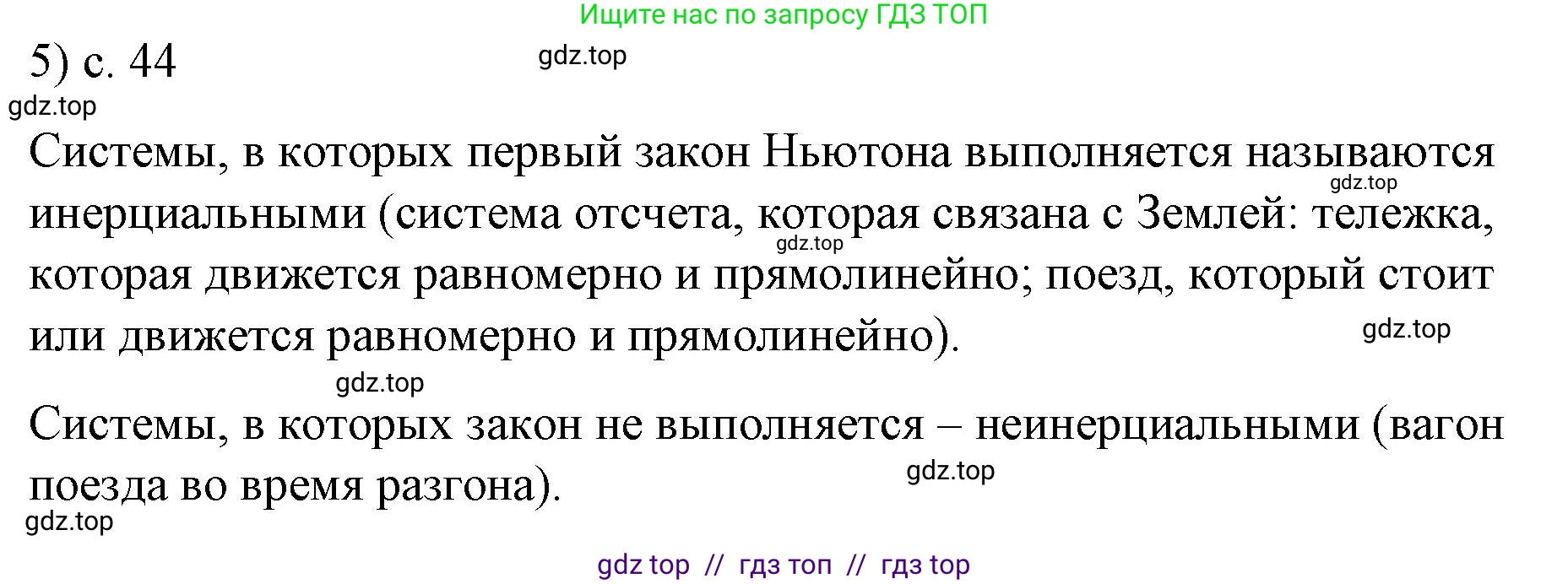 Ищите нас по запросу ГДЗ ТОП

5) с. 44

gdz.top

gdz.top

Системы, в которых первый закон Ньютона выполняется называются инерциальными (система отсчета, которая связана с Землей: тележка, которая движется равномерно и прямолинейно; поезд, который стоит или движется равномерно и прямолинейно).

gdz.top

gdz.top

gdz.top

gdz.top

Системы, в которых закон не выполняется – неинерциальными (вагон поезда во время разгона).

gdz.top

gdz.top

gdz top // гдз топ // гдз top